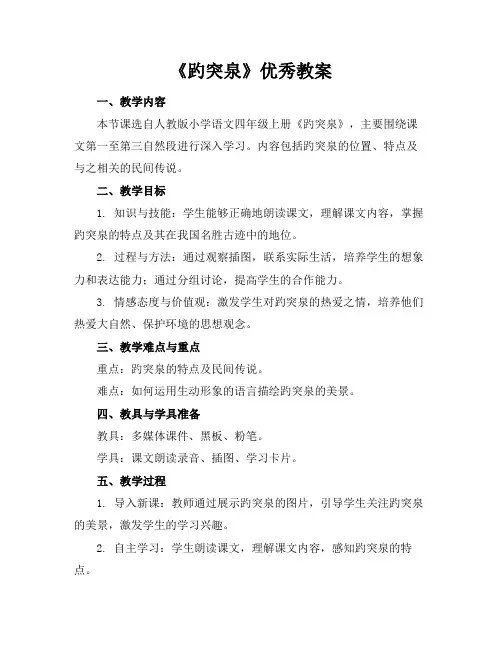 《趵突泉》优秀教案

一、教学内容

本节课选自人教版小学语文四年级上册《趵突泉》，主要围绕课文第一至第三自然段进行深入学习。内容包括趵突泉的位置、特点及与之相关的民间传说。

二、教学目标

1. 知识与技能：学生能够正确地朗读课文，理解课文内容，掌握趵突泉的特点及其在我国名胜古迹中的地位。

2. 过程与方法：通过观察插图，联系实际生活，培养学生的想象力和表达能力；通过分组讨论，提高学生的合作能力。

3. 情感态度与价值观：激发学生对趵突泉的热爱之情，培养他们热爱大自然、保护环境的思想观念。

三、教学难点与重点

重点：趵突泉的特点及民间传说。

难点：如何运用生动形象的语言描绘趵突泉的美景。

四、教具与学具准备

教具：多媒体课件、黑板、粉笔。

学具：课文朗读录音、插图、学习卡片。

五、教学过程

1. 导入新课：教师通过展示趵突泉的图片，引导学生关注趵突泉的美景，激发学生的学习兴趣。

2. 自主学习：学生朗读课文，理解课文内容，感知趵突泉的特点。